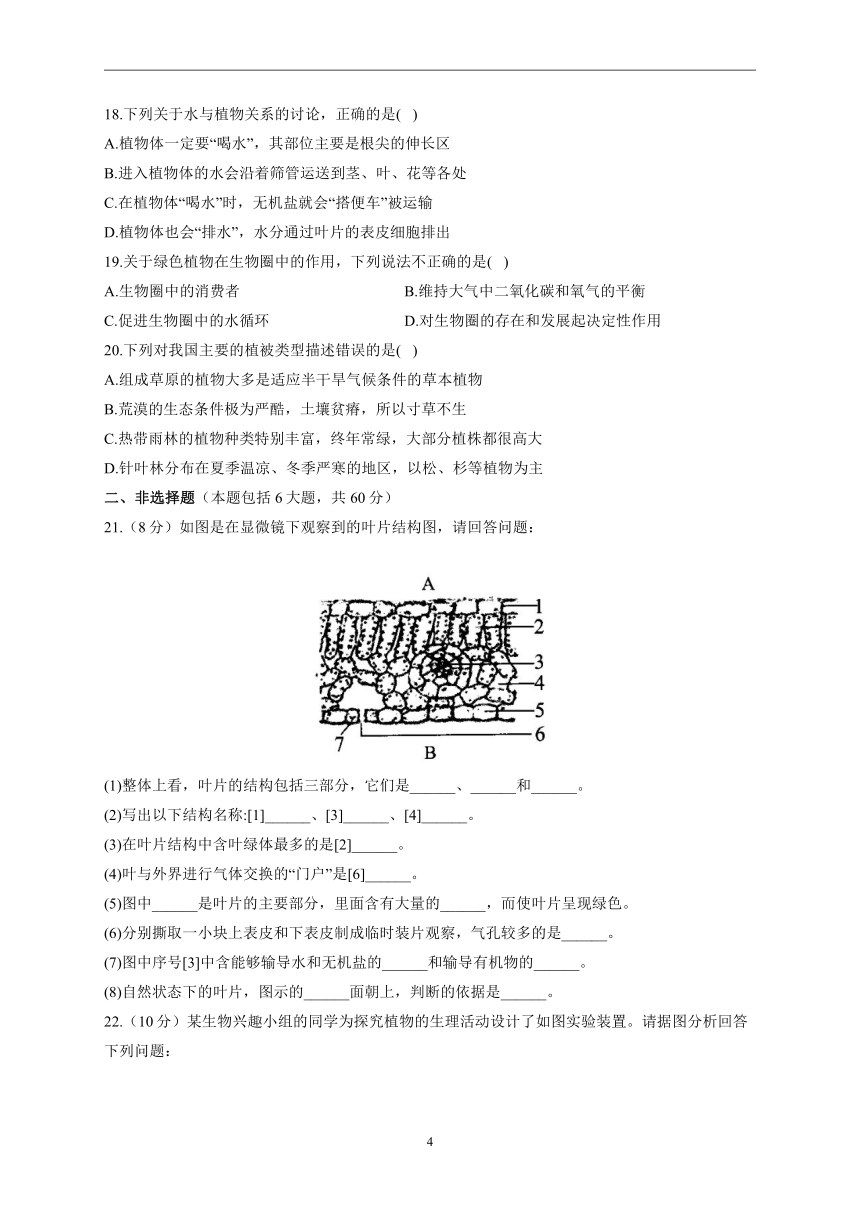 18.下列关于水与植物关系的讨论，正确的是( )

A.植物体一定要“喝水”，其部位主要是根尖的伸长区

B.进入植物体的水会沿着筛管运送到茎、叶、花等各处

C.在植物体“喝水”时，无机盐就会“搭便车”被运输

D.植物体也会“排水”，水分通过叶片的表皮细胞排出

19.关于绿色植物在生物圈中的作用，下列说法不正确的是( )

A.生物圈中的消费者

B.维持大气中二氧化碳和氧气的平衡

C.促进生物圈中的水循环

D.对生物圈的存在和发展起决定性作用

20.下列对我国主要的植被类型描述错误的是( )

A.组成草原的植物大多是适应半干旱气候条件的草本植物

B.荒漠的生态条件极为严酷，土壤贫瘠，所以寸草不生

C.热带雨林的植物种类特别丰富，终年常绿，大部分植株都很高大

D.针叶林分布在夏季温凉、冬季严寒的地区，以松、杉等植物为主

二、非选择题（本题包括 6 大题，共 60 分）

21.（8 分）如图是在显微镜下观察到的叶片结构图，请回答问题：

A
1
2
3
4
5
6
7
B

(1)整体上看，叶片的结构包括三部分，它们是______、______和______。

(2)写出以下结构名称:[1]______、[3]______、[4]______。

(3)在叶片结构中含叶绿体最多的是[2]______。

(4)叶与外界进行气体交换的“门户”是[6]______。

(5)图中______是叶片的主要部分，里面含有大量的______，而使叶片呈现绿色。

(6)分别撕取一小块上表皮和下表皮制成临时装片观察，气孔较多的是______。

(7)图中序号[3]中含能够输导水和无机盐的______和输导有机物的______。

(8)自然状态下的叶片，图示的______面朝上，判断的依据是______。

22.（10 分）某生物兴趣小组的同学为探究植物的生理活动设计了如图实验装置。请据图分析回答下列问题：

4